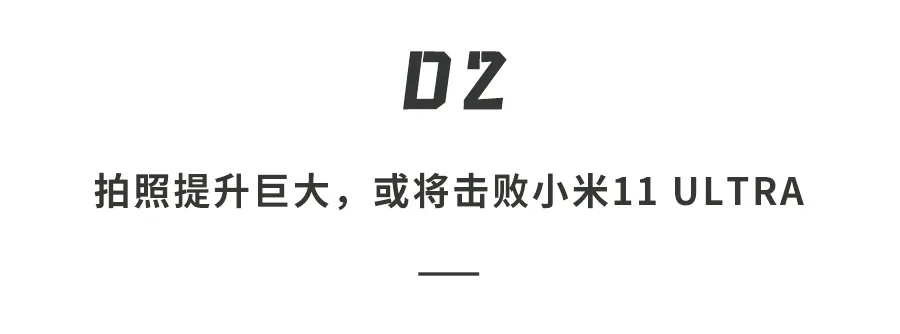 02

拍照提升巨大，或将击败小米11 ULTRA